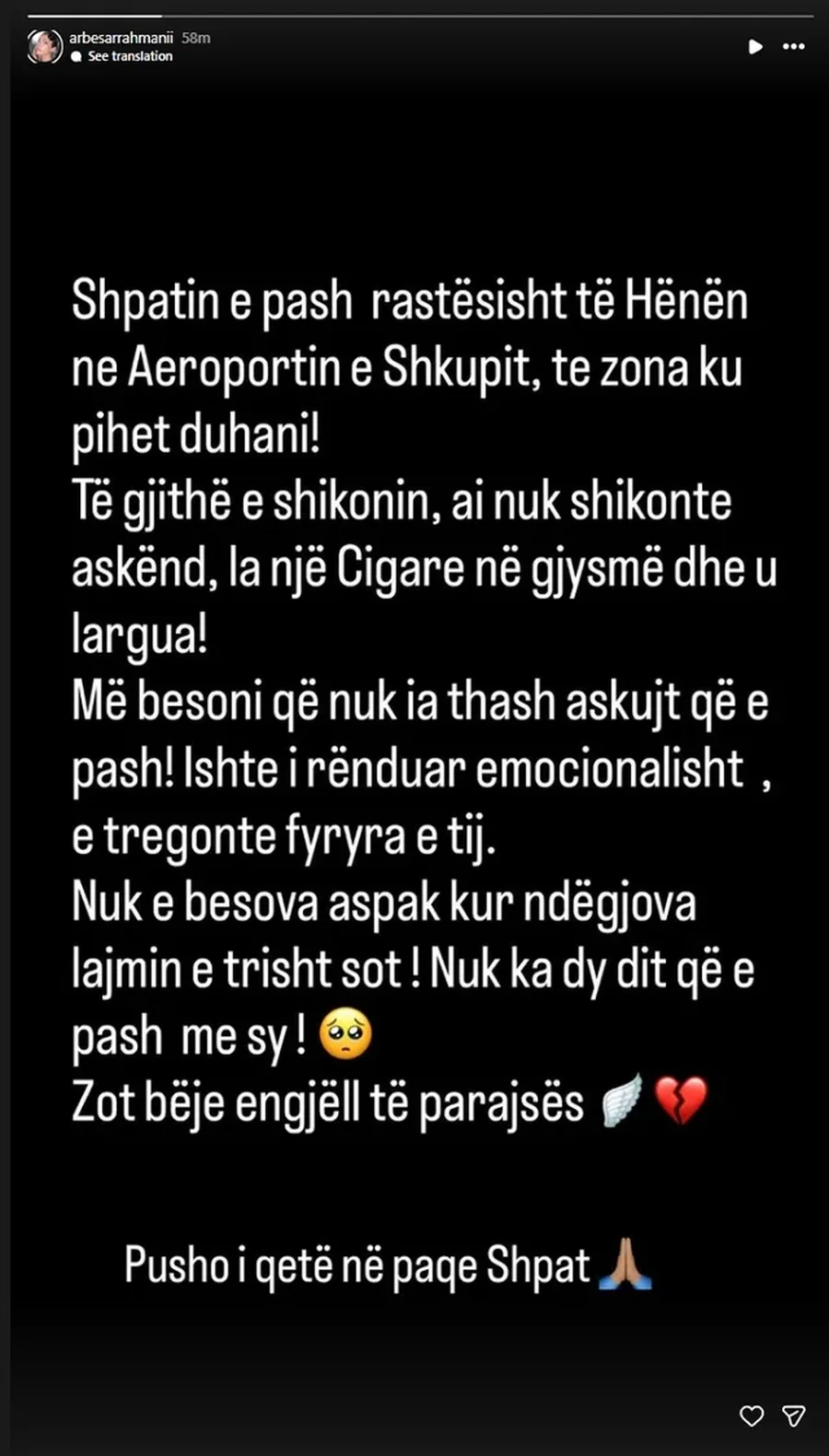 arbesarrahmanii 58m
See translation

Shpatin e pash rastësisht të Hënën ne Aeroportin e Shkupit, te zona ku pihet duhani!
Të gjithë e shikonin, ai nuk shikonte askënd, la një Cigare në gjysmë dhe u largua!
Më besoni që nuk ia thash askujt që e pash! Ishte i rënduar emocionalisht , e tregonte fyryra e tij.
Nuk e besova aspak kur ndëgjova lajmin e trisht sot ! Nuk ka dy dit që e pash me sy ! 🥺
Zot bëje engjëll të parajsës 🪽💔

Pusho i qetë në paqe Shpat 🙏